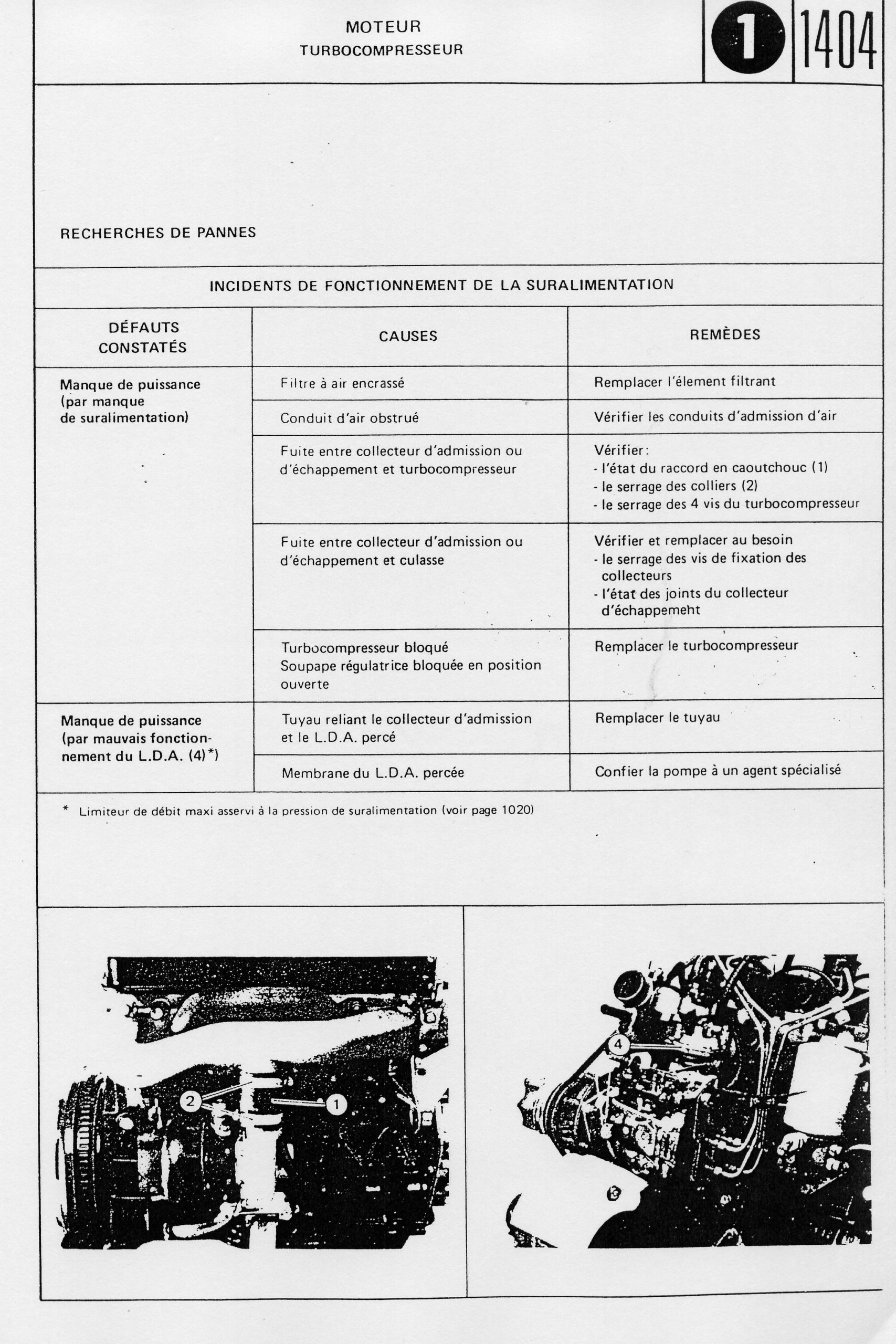 MOTEUR
TURBOCOMPRESSEUR

1 1404

RECHERCHES DE PANNES

INCIDENTS DE FONCTIONNEMENT DE LA SURALIMENTATION

| DÉFAUTS CONSTATÉS | CAUSES | REMÈDES |
|---|---|---|
| Manque de puissance (par manque de suralimentation) | Filtre à air encrassé | Remplacer l'élement filtrant |
| | Conduit d'air obstrué | Vérifier les conduits d'admission d'air |
| | Fuite entre collecteur d'admission ou d'échappement et turbocompresseur | Vérifier: - l'état du raccord en caoutchouc (1) - le serrage des colliers (2) - le serrage des 4 vis du turbocompresseur |
| | Fuite entre collecteur d'admission ou d'échappement et culasse | Vérifier et remplacer au besoin - le serrage des vis de fixation des collecteurs - l'état des joints du collecteur d'échappement |
| | Turbocompresseur bloqué Soupape régulatrice bloquée en position ouverte | Remplacer le turbocompresseur |
| Manque de puissance (par mauvais fonctionnement du L.D.A. (4)*) | Tuyau reliant le collecteur d'admission et le L.D.A. percé | Remplacer le tuyau |
| | Membrane du L.D.A. percée | Confier la pompe à un agent spécialisé |

* Limiteur de débit maxi asservi à la pression de suralimentation (voir page 1020)

2
1
4